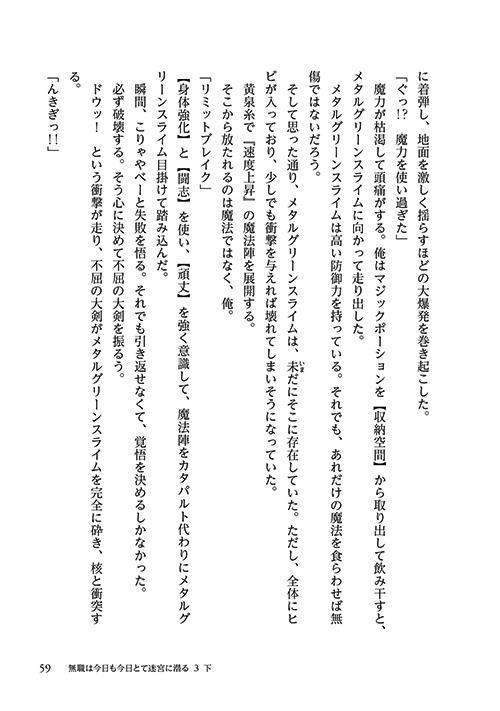 に着弾し、地面を激しく揺らすほどの大爆発を巻き起こした。

「ぐっ!? 魔力を使い過ぎた」

魔力が枯渇して頭痛がする。俺はマジックポーションを【収納空間】から取り出して飲み干すと、メタルグリーンスライムに向かって走り出した。

メタルグリーンスライムは高い防御力を持っている。それでも、あれだけの魔法を食らわせば無傷ではないだろう。

そして思った通り、メタルグリーンスライムは、未だにそこに存在していた。ただし、全体にヒビが入っており、少しでも衝撃を与えれば壊れてしまいそうになっていた。

黄泉糸で『速度上昇』の魔法陣を展開する。

そこから放たれるのは魔法ではなく、俺。

「リミットブレイク」

【身体強化】と【闘志】を使い、【頑丈】を強く意識して、魔法陣をカタパルト代わりにメタルグリーンスライム目掛けて踏み込んだ。

瞬間、こりゃやべーと失敗を悟る。それでも引き返せなくて、覚悟を決めるしかなかった。

必ず破壊する。そう心に決めて不屈の大剣を振るう。

ドウッ! という衝撃が走り、不屈の大剣がメタルグリーンスライムを完全に砕き、核と衝突する。

「んぎぎっ!!」

59 無職は今日も今日とて迷宮に潜る 3 下